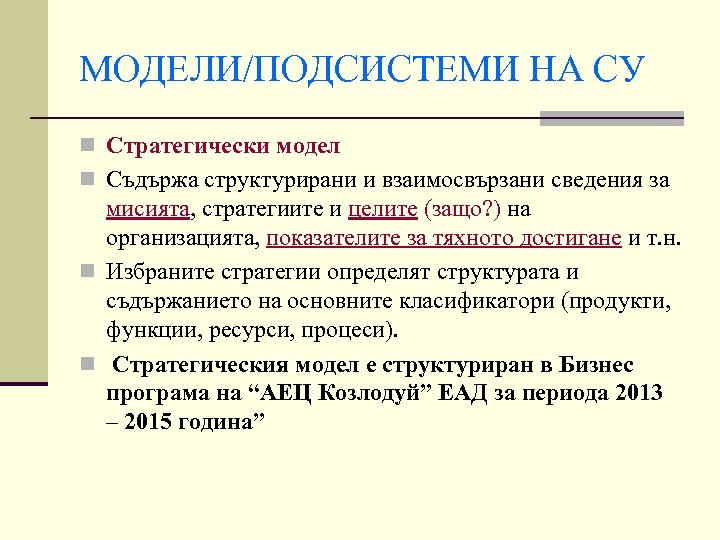 МОДЕЛИ/ПОДСИСТЕМИ НА СУ

Стратегически модел

Съдържа структурирани и взаимосвързани сведения за мисията, стратегиите и целите (защо?) на организацията, показателите за тяхното достигане и т.н.

Избраните стратегии определят структурата и съдържанието на основните класификатори (продукти, функции, ресурси, процеси).

Стратегическия модел е структуриран в Бизнес програма на “АЕЦ Козлодуй” ЕАД за периода 2013 – 2015 година”